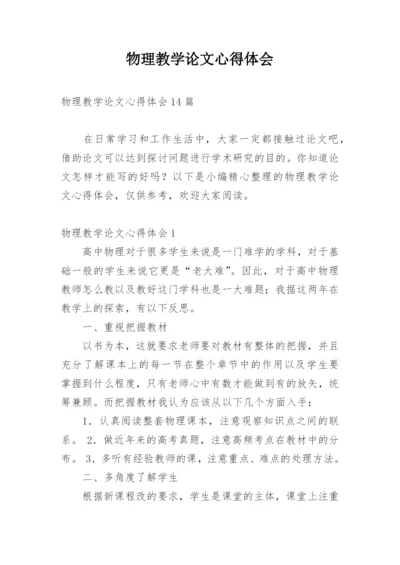 物理教学论文心得体会

物理教学论文心得体会14篇

在日常学习和工作生活中，大家一定都接触过论文吧，借助论文可以达到探讨问题进行学术研究的目的。你知道论文怎样才能写的好吗？以下是小编精心整理的物理教学论文心得体会，仅供参考，欢迎大家阅读。

物理教学论文心得体会1

高中物理对于很多学生来说是一门难学的学科，对于基础一般的学生来说它更是“老大难”。因此，对于高中物理教师怎么教以及教好这门学科也是一大难题；我据这两年在教学上的探索，有以下反思。

一、重视把握教材

以书为本，这就要求老师要对教材有整体的把握，并且充分了解课本上的每一节在整个章节中的作用以及学生要掌握到什么程度，只有老师心中有数才能做到有的放矢，统筹兼顾。而把握教材我认为应该从以下几个方面入手：

1．认真阅读整套物理课本，注意观察知识点之间的联系。 2．做近年来的高考真题，注意高频考点在教材中的分布。 3．多听有经验教师的课，注意重点、难点的处理方法。

二、多角度了解学生

根据新课程改的要求，学生是课堂的主体，课堂上注重